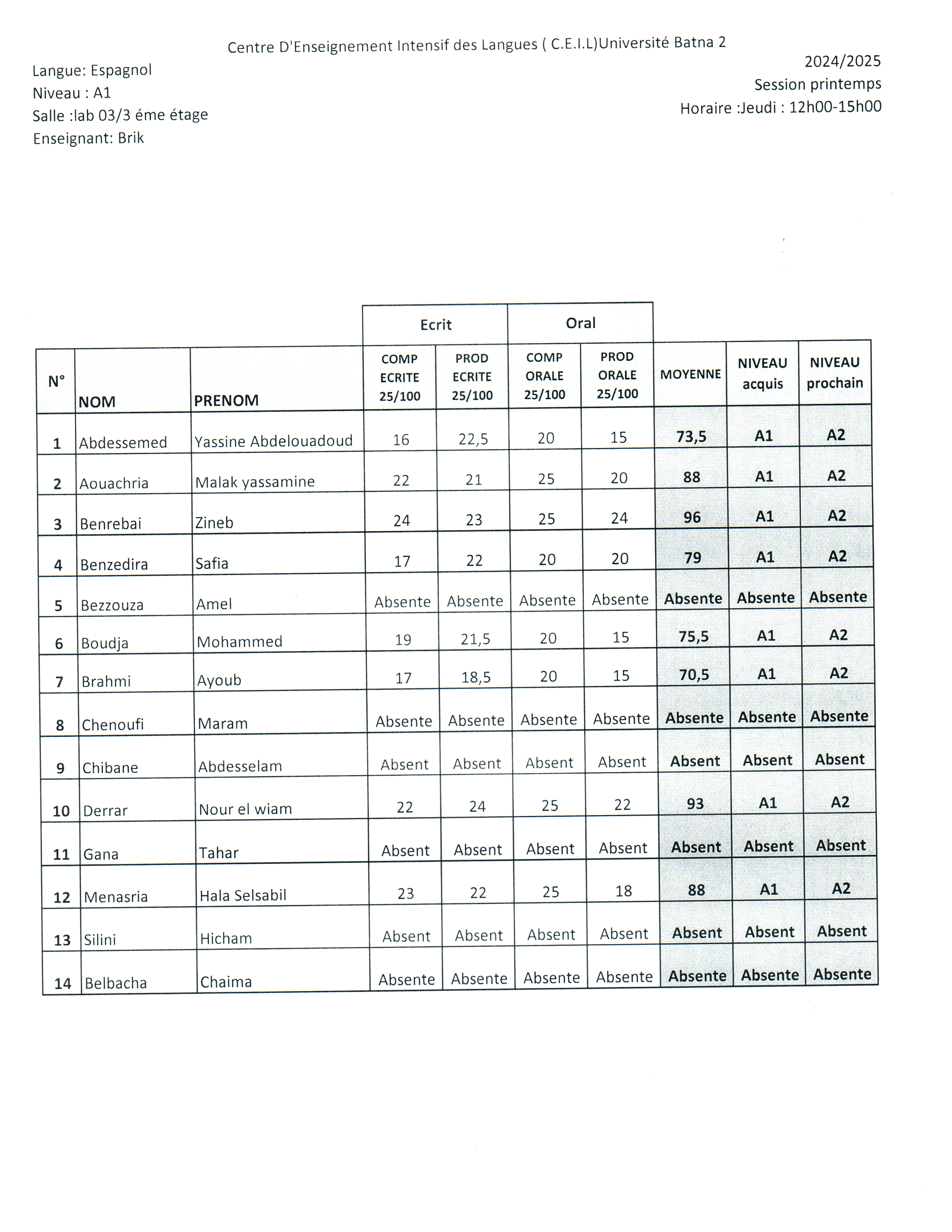 Centre D'Enseignement Intensif des Langues ( C.E.I.L)Université Batna 2

Langue: Espagnol
Niveau : A1
Salle :lab 03/3 éme étage
Enseignant: Brik

2024/2025
Session printemps
Horaire :Jeudi : 12h00-15h00

| | | | Ecrit | | Oral | | | | |
|---|---|---|---|---|---|---|---|---|---|
| N° | NOM | PRENOM | COMP ECRITE 25/100 | PROD ECRITE 25/100 | COMP ORALE 25/100 | PROD ORALE 25/100 | MOYENNE | NIVEAU acquis | NIVEAU prochain |
| 1 | Abdessemed | Yassine Abdelouadoud | 16 | 22,5 | 20 | 15 | 73,5 | A1 | A2 |
| 2 | Aouachria | Malak yassamine | 22 | 21 | 25 | 20 | 88 | A1 | A2 |
| 3 | Benrebai | Zineb | 24 | 23 | 25 | 24 | 96 | A1 | A2 |
| 4 | Benzedira | Safia | 17 | 22 | 20 | 20 | 79 | A1 | A2 |
| 5 | Bezzouza | Amel | Absente | Absente | Absente | Absente | Absente | Absente | Absente |
| 6 | Boudja | Mohammed | 19 | 21,5 | 20 | 15 | 75,5 | A1 | A2 |
| 7 | Brahmi | Ayoub | 17 | 18,5 | 20 | 15 | 70,5 | A1 | A2 |
| 8 | Chenoufi | Maram | Absente | Absente | Absente | Absente | Absente | Absente | Absente |
| 9 | Chibane | Abdesselam | Absent | Absent | Absent | Absent | Absent | Absent | Absent |
| 10 | Derrar | Nour el wiam | 22 | 24 | 25 | 22 | 93 | A1 | A2 |
| 11 | Gana | Tahar | Absent | Absent | Absent | Absent | Absent | Absent | Absent |
| 12 | Menasria | Hala Selsabil | 23 | 22 | 25 | 18 | 88 | A1 | A2 |
| 13 | Silini | Hicham | Absent | Absent | Absent | Absent | Absent | Absent | Absent |
| 14 | Belbacha | Chaima | Absente | Absente | Absente | Absente | Absente | Absente | Absente |